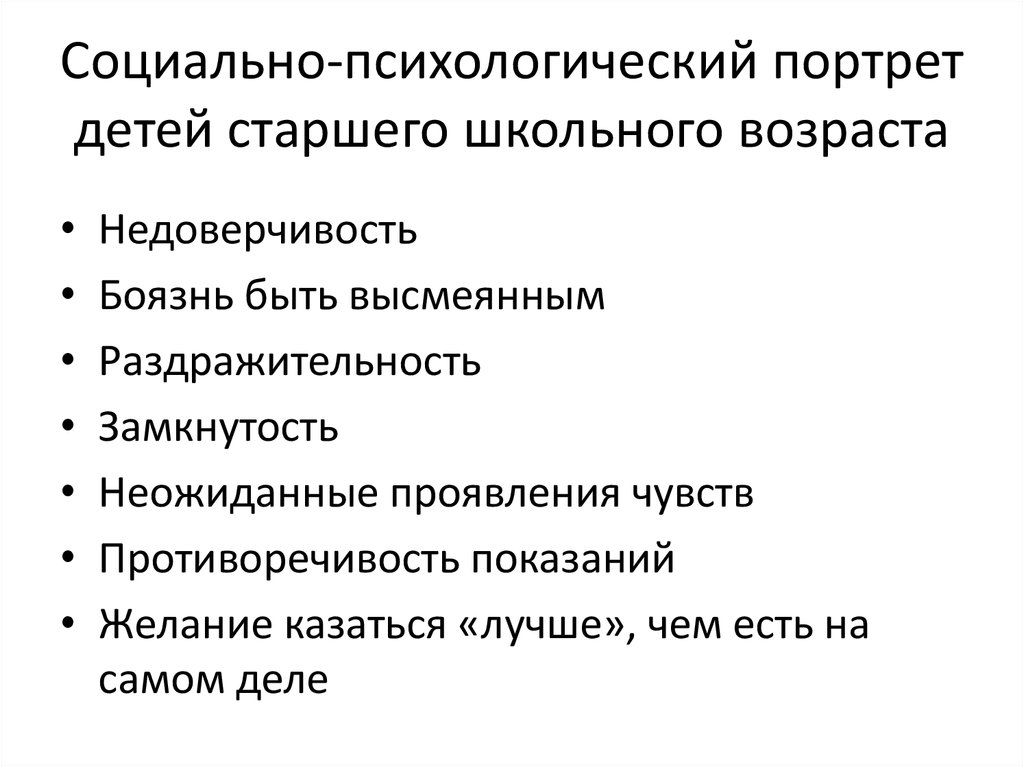 Социально-психологический портрет детей старшего школьного возраста

• Недоверчивость
• Боязнь быть высмеянным
• Раздражительность
• Замкнутость
• Неожиданные проявления чувств
• Противоречивость показаний
• Желание казаться «лучше», чем есть на самом деле